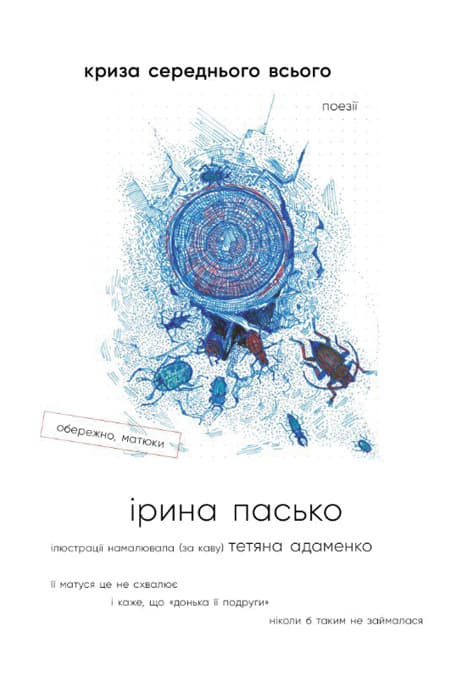 криза середнього всього

поезії

обережно, матюки

ірина пасько

ілюстрації намалювала (за каву) тетяна адаменко

її матуся це не схвалює
і каже, що «донька її подруги»
ніколи б таким не займалася